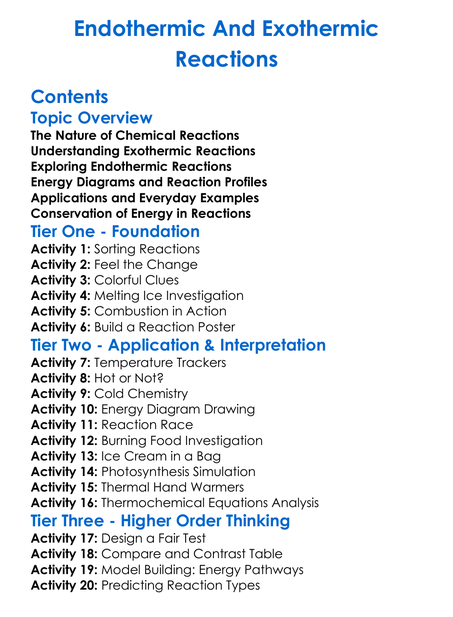 Endothermic And Exothermic Reactions

Contents

Topic Overview

The Nature of Chemical Reactions
Understanding Exothermic Reactions
Exploring Endothermic Reactions
Energy Diagrams and Reaction Profiles
Applications and Everyday Examples
Conservation of Energy in Reactions

Tier One - Foundation

Activity 1: Sorting Reactions
Activity 2: Feel the Change
Activity 3: Colorful Clues
Activity 4: Melting Ice Investigation
Activity 5: Combustion in Action
Activity 6: Build a Reaction Poster

Tier Two - Application & Interpretation

Activity 7: Temperature Trackers
Activity 8: Hot or Not?
Activity 9: Cold Chemistry
Activity 10: Energy Diagram Drawing
Activity 11: Reaction Race
Activity 12: Burning Food Investigation
Activity 13: Ice Cream in a Bag
Activity 14: Photosynthesis Simulation
Activity 15: Thermal Hand Warmers
Activity 16: Thermochemical Equations Analysis

Tier Three - Higher Order Thinking

Activity 17: Design a Fair Test
Activity 18: Compare and Contrast Table
Activity 19: Model Building: Energy Pathways
Activity 20: Predicting Reaction Types